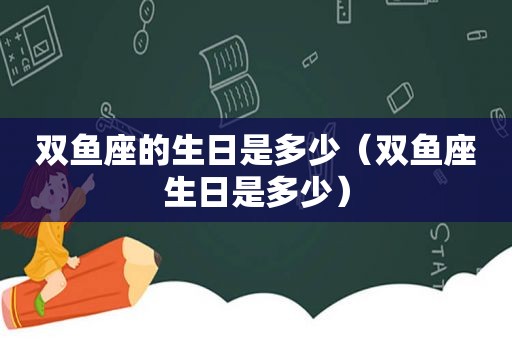 双鱼座的生日是多少（双鱼座生日是多少）

STAT